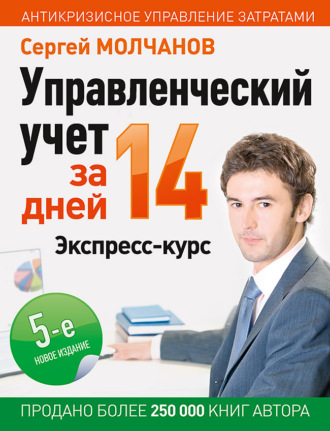 АНТИКРИЗИСНОЕ УПРАВЛЕНИЕ ЗАТРАТАМИ

Сергей МОЛЧАНОВ

Управленческий учет за 14 дней

Экспресс-курс

5-е
НОВОЕ ИЗДАНИЕ

ПРОДАНО БОЛЕЕ 250 000 КНИГ АВТОРА